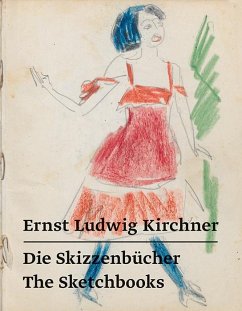 Ernst Ludwig Kirchner

Die Skizzenbücher
The Sketchbooks